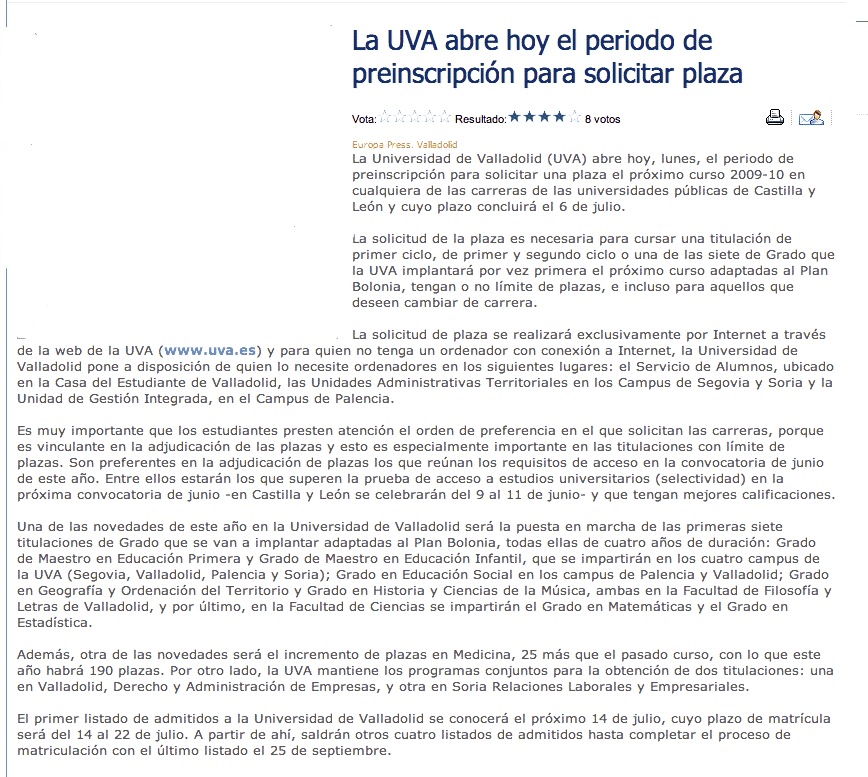 La UVA abre hoy el periodo de preinscripción para solicitar plaza

Vota: Resultado: 8 votos

Europa Press. Valladolid
La Universidad de Valladolid (UVA) abre hoy, lunes, el periodo de preinscripción para solicitar una plaza el próximo curso 2009-10 en cualquiera de las carreras de las universidades públicas de Castilla y León y cuyo plazo concluirá el 6 de julio.

La solicitud de la plaza es necesaria para cursar una titulación de primer ciclo, de primer y segundo ciclo o una de las siete de Grado que la UVA implantará por vez primera el próximo curso adaptadas al Plan Bolonia, tengan o no límite de plazas, e incluso para aquellos que deseen cambiar de carrera.

La solicitud de plaza se realizará exclusivamente por Internet a través de la web de la UVA (www.uva.es) y para quien no tenga un ordenador con conexión a Internet, la Universidad de Valladolid pone a disposición de quien lo necesite ordenadores en los siguientes lugares: el Servicio de Alumnos, ubicado en la Casa del Estudiante de Valladolid, las Unidades Administrativas Territoriales en los Campus de Segovia y Soria y la Unidad de Gestión Integrada, en el Campus de Palencia.

Es muy importante que los estudiantes presten atención el orden de preferencia en el que solicitan las carreras, porque es vinculante en la adjudicación de las plazas y esto es especialmente importante en las titulaciones con límite de plazas. Son preferentes en la adjudicación de plazas los que reúnan los requisitos de acceso en la convocatoria de junio de este año. Entre ellos estarán los que superen la prueba de acceso a estudios universitarios (selectividad) en la próxima convocatoria de junio -en Castilla y León se celebrarán del 9 al 11 de junio- y que tengan mejores calificaciones.

Una de las novedades de este año en la Universidad de Valladolid será la puesta en marcha de las primeras siete titulaciones de Grado que se van a implantar adaptadas al Plan Bolonia, todas ellas de cuatro años de duración: Grado de Maestro en Educación Primera y Grado de Maestro en Educación Infantil, que se impartirán en los cuatro campus de la UVA (Segovia, Valladolid, Palencia y Soria); Grado en Educación Social en los campus de Palencia y Valladolid; Grado en Geografía y Ordenación del Territorio y Grado en Historia y Ciencias de la Música, ambas en la Facultad de Filosofía y Letras de Valladolid, y por último, en la Facultad de Ciencias se impartirán el Grado en Matemáticas y el Grado en Estadística.

Además, otra de las novedades será el incremento de plazas en Medicina, 25 más que el pasado curso, con lo que este año habrá 190 plazas. Por otro lado, la UVA mantiene los programas conjuntos para la obtención de dos titulaciones: una en Valladolid, Derecho y Administración de Empresas, y otra en Soria Relaciones Laborales y Empresariales.

El primer listado de admitidos a la Universidad de Valladolid se conocerá el próximo 14 de julio, cuyo plazo de matrícula será del 14 al 22 de julio. A partir de ahí, saldrán otros cuatro listados de admitidos hasta completar el proceso de matriculación con el último listado el 25 de septiembre.